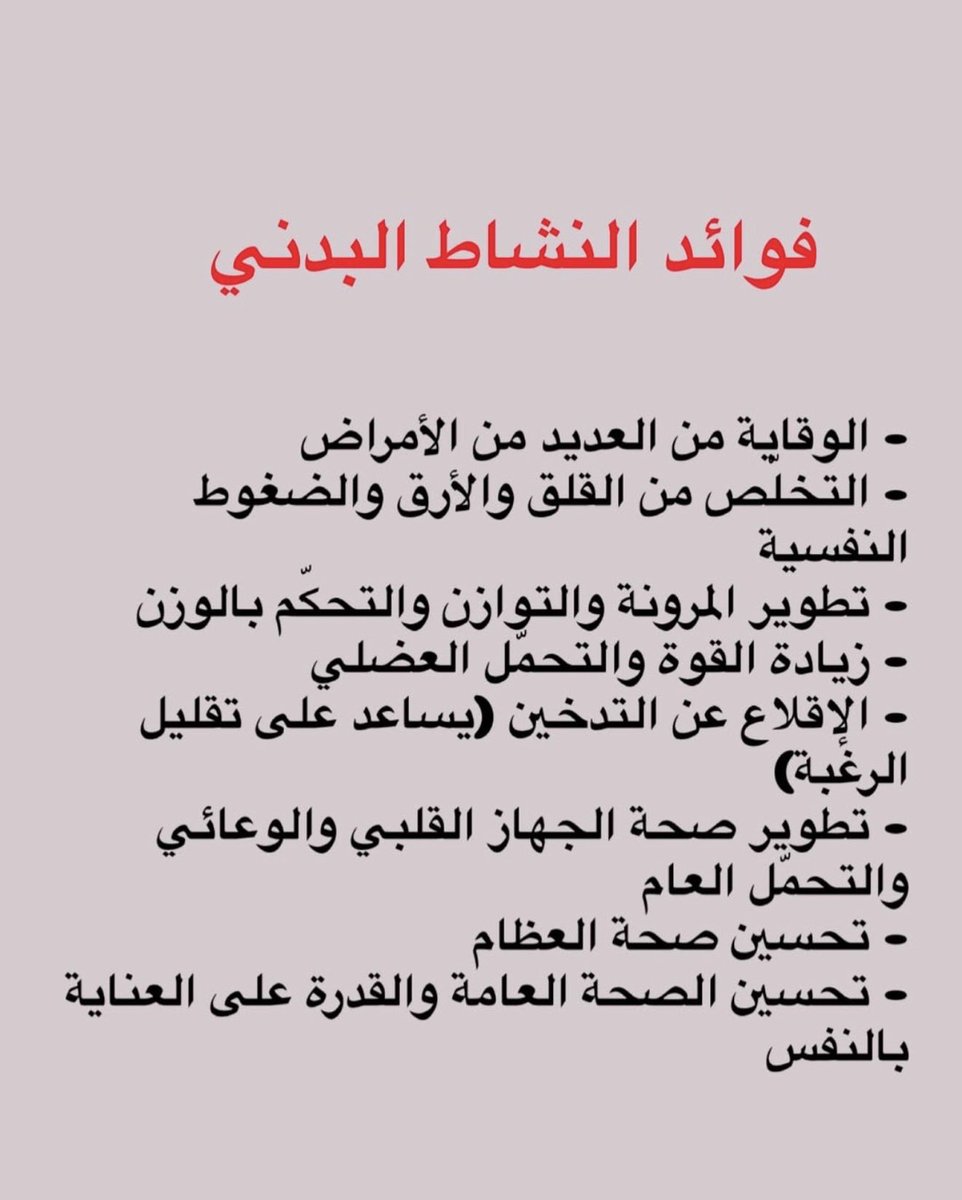 فوائد النشاط البدني

- الوقاية من العديد من الأمراض
- التخلص من القلق والأرق والضغوط النفسية
- تطوير المرونة والتوازن والتحكّم بالوزن
- زيادة القوة والتحمّل العضلي
- الإقلاع عن التدخين (يساعد على تقليل الرغبة)
- تطوير صحة الجهاز القلبي والوعائي والتحمّل العام
- تحسين صحة العظام
- تحسين الصحة العامة والقدرة على العناية بالنفس